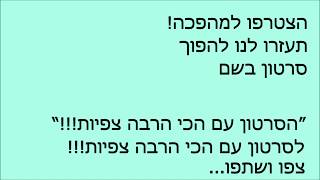 הצטרפו למהפכה!
תעזרו לנו להפוך
סרטון בשם

"הסרטון עם הכי הרבה צפיות!!!"
לסרטון עם הכי הרבה צפיות!!!
צפו ושתפו...